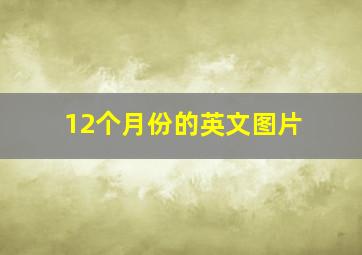 12个月份的英文图片